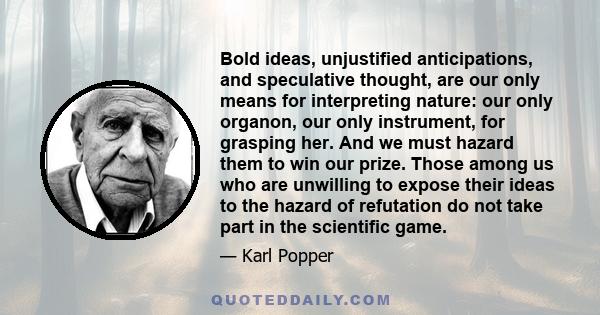 Bold ideas, unjustified anticipations, and speculative thought, are our only means for interpreting nature: our only organon, our only instrument, for grasping her. And we must hazard them to win our prize. Those among us who are unwilling to expose their ideas to the hazard of refutation do not take part in the scientific game.

— Karl Popper

QUOTEDDAILY.COM